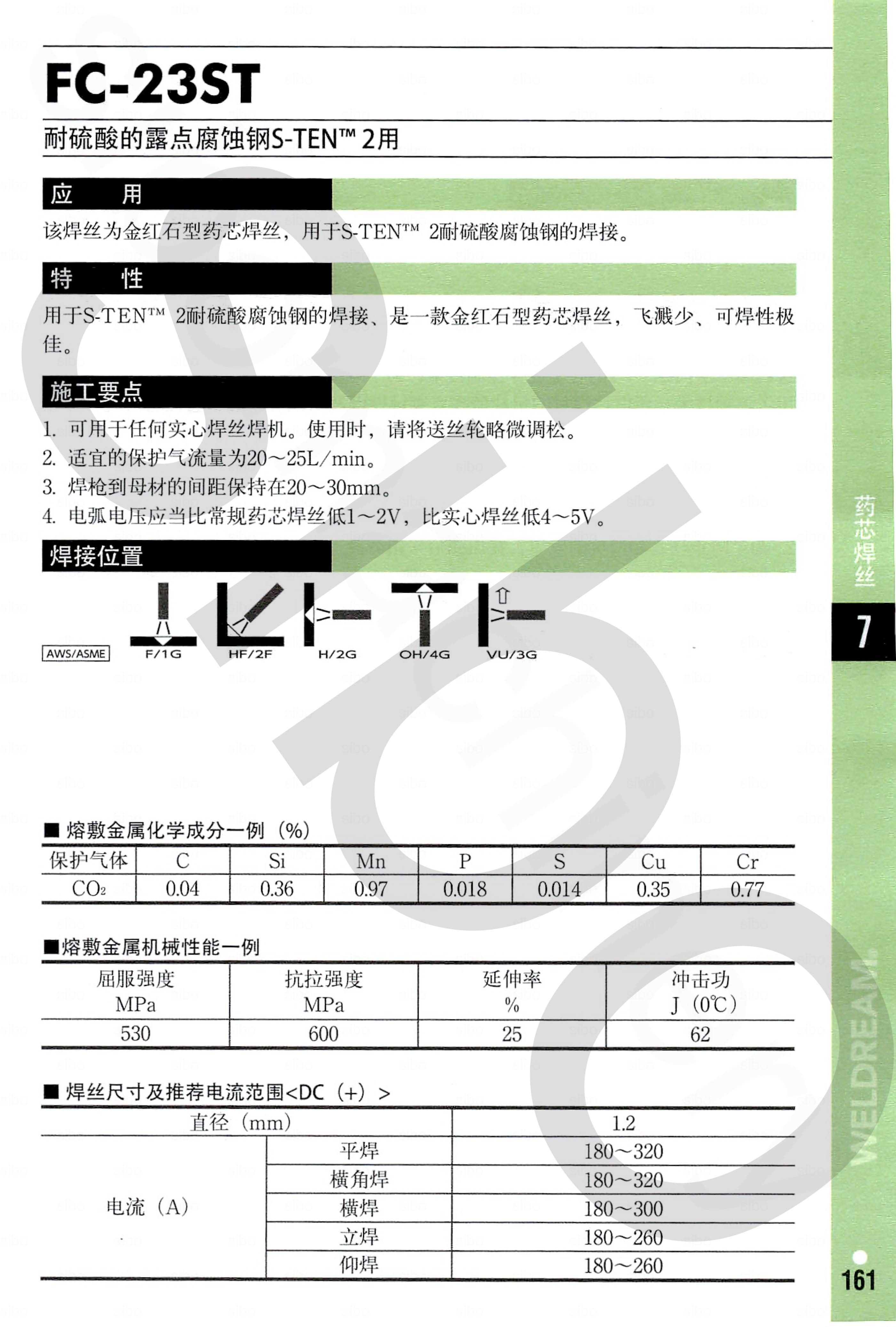 FC-23ST

耐硫酸的露点腐蚀钢S-TEN™ 2用

应　用

该焊丝为金红石型药芯焊丝，用于S-TEN™ 2耐硫酸腐蚀钢的焊接。

特　性

用于S-TEN™ 2耐硫酸腐蚀钢的焊接、是一款金红石型药芯焊丝，飞溅少、可焊性极佳。

施工要点

1. 可用于任何实心焊丝焊机。使用时，请将送丝轮略微调松。
2. 适宜的保护气流量为20～25L/min。
3. 焊枪到母材的间距保持在20～30mm。
4. 电弧电压应当比常规药芯焊丝低1～2V，比实心焊丝低4～5V。

焊接位置

AWS/ASME F/1G HF/2F H/2G OH/4G VU/3G

■ 熔敷金属化学成分一例（%）

| 保护气体 | C | Si | Mn | P | S | Cu | Cr |
|---|---|---|---|---|---|---|---|
| $CO_2$ | 0.04 | 0.36 | 0.97 | 0.018 | 0.014 | 0.35 | 0.77 |

■熔敷金属机械性能一例

| 屈服强度 MPa | 抗拉强度 MPa | 延伸率 % | 冲击功 J（0℃） |
|---|---|---|---|
| 530 | 600 | 25 | 62 |

■ 焊丝尺寸及推荐电流范围<DC（+）>

| 直径（mm） | | 1.2 |
|---|---|---|
| 电流（A） | 平焊 | 180～320 |
| | 横角焊 | 180～320 |
| | 横焊 | 180～300 |
| | 立焊 | 180～260 |
| | 仰焊 | 180～260 |

药芯焊丝
7
WELDREAM
161